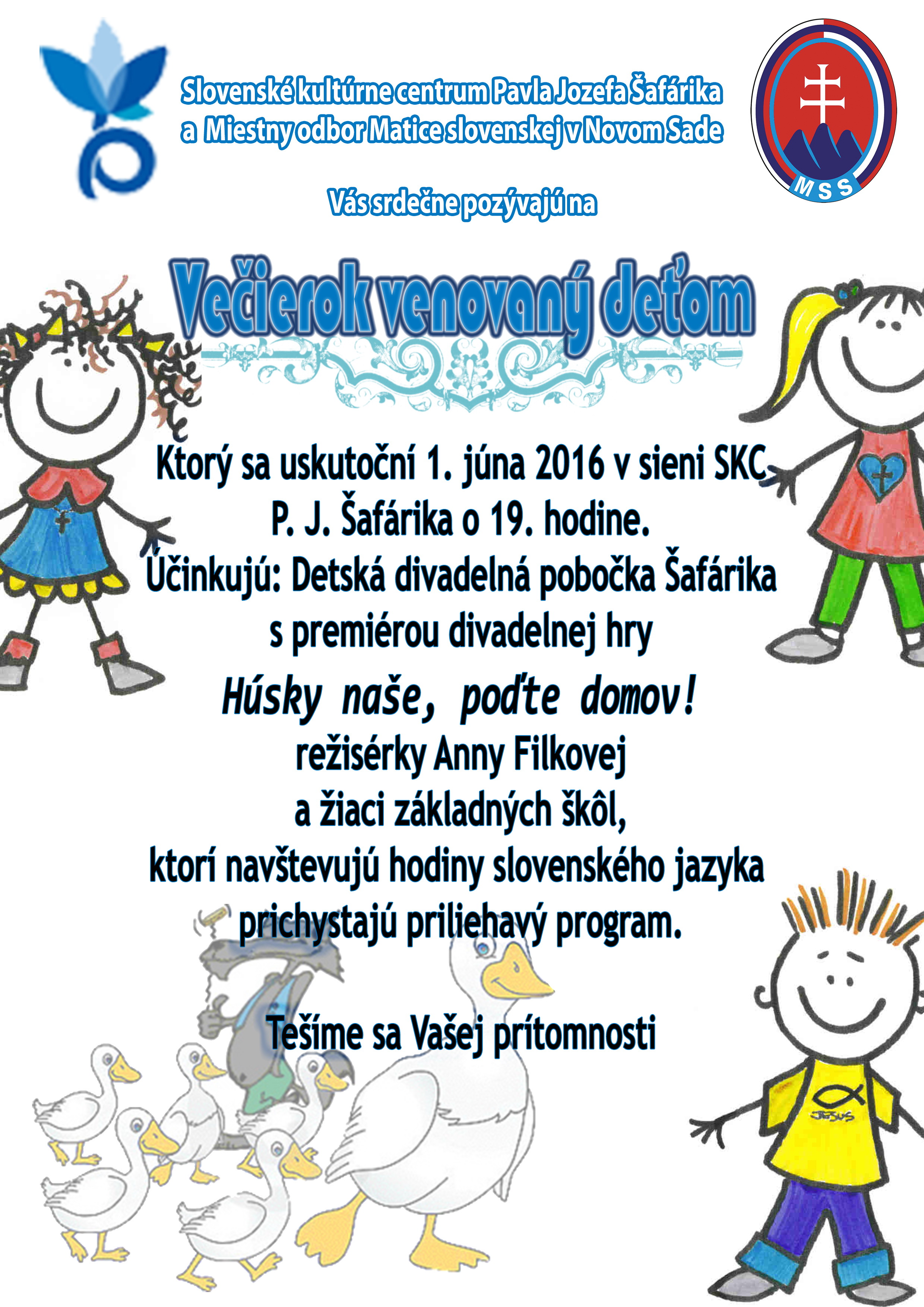 Slovenské kultúrne centrum Pavla Jozefa Šafárika a Miestny odbor Matice slovenskej v Novom Sade

MSS

Vás srdečne pozývajú na

Večierok venovaný deťom

Ktorý sa uskutoční 1. júna 2016 v sieni SKC P. J. Šafárika o 19. hodine.
Účinkujú: Detská divadelná pobočka Šafárika s premiérou divadelnej hry

Húsky naše, poďte domov!

režisérky Anny Filkovej
a žiaci základných škôl,
ktorí navštevujú hodiny slovenského jazyka prichystajú priliehavý program.

Tešíme sa Vašej prítomnosti

JESUS